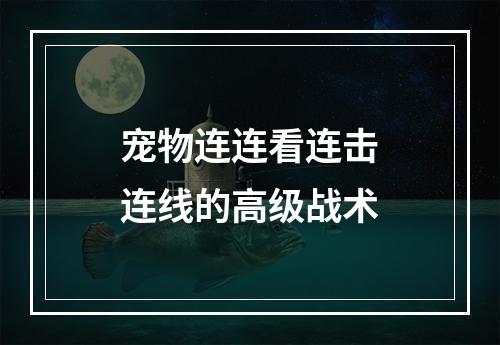 宠物连连看连击
连线的高级战术